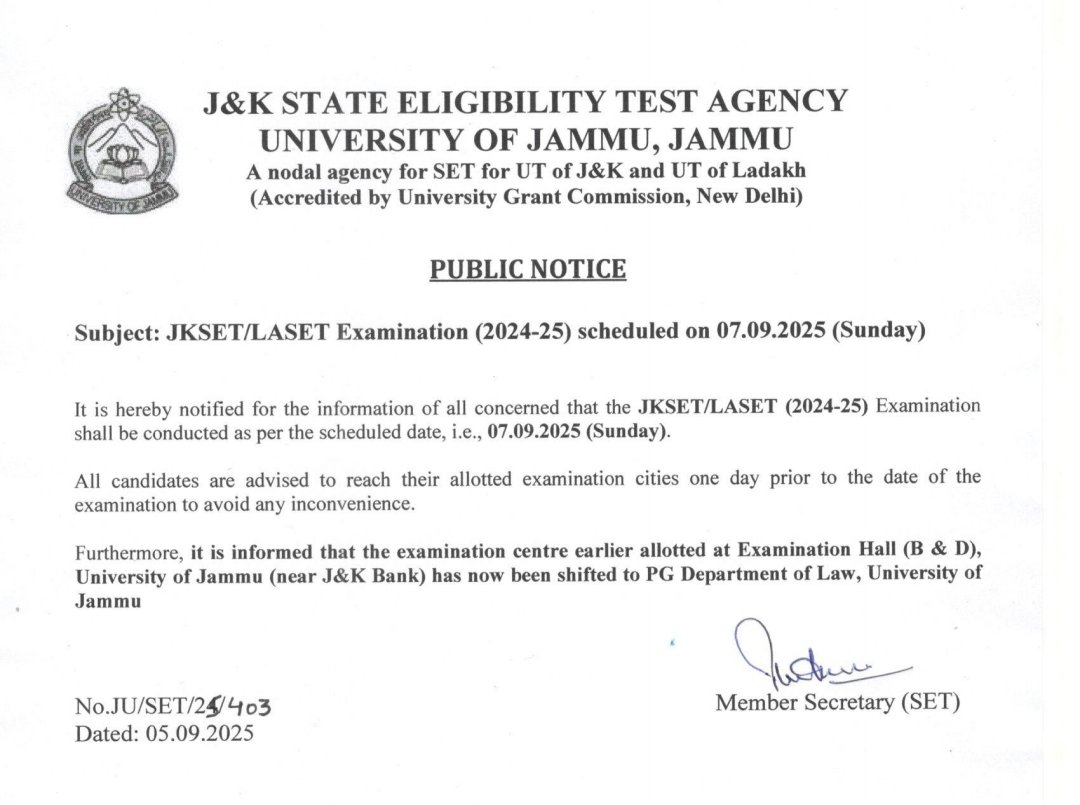 UNIVERSITY OF JAMMU

J&K STATE ELIGIBILITY TEST AGENCY
UNIVERSITY OF JAMMU, JAMMU
A nodal agency for SET for UT of J&K and UT of Ladakh
(Accredited by University Grant Commission, New Delhi)

PUBLIC NOTICE

Subject: JKSET/LASET Examination (2024-25) scheduled on 07.09.2025 (Sunday)

It is hereby notified for the information of all concerned that the JKSET/LASET (2024-25) Examination shall be conducted as per the scheduled date, i.e., 07.09.2025 (Sunday).

All candidates are advised to reach their allotted examination cities one day prior to the date of the examination to avoid any inconvenience.

Furthermore, it is informed that the examination centre earlier allotted at Examination Hall (B & D), University of Jammu (near J&K Bank) has now been shifted to PG Department of Law, University of Jammu

No.JU/SET/25/403
Dated: 05.09.2025

Member Secretary (SET)